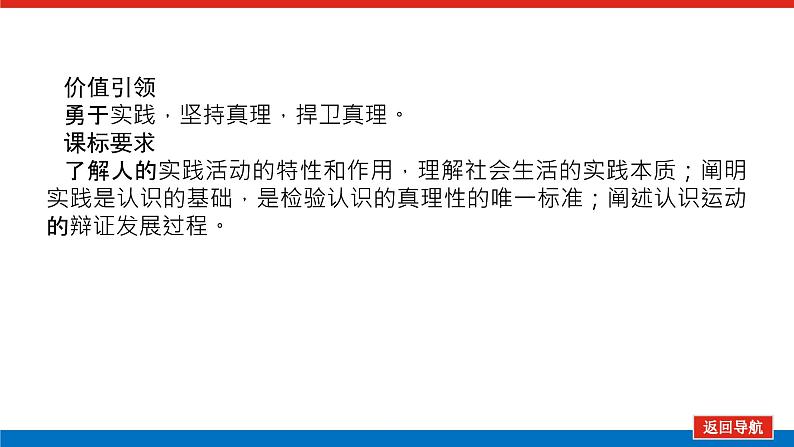 价值引领
勇于实践，坚持真理，捍卫真理。
课标要求
了解人的实践活动的特性和作用，理解社会生活的实践本质；阐明实践是认识的基础，是检验认识的真理性的唯一标准；阐述认识运动的辩证发展过程。

返回导航